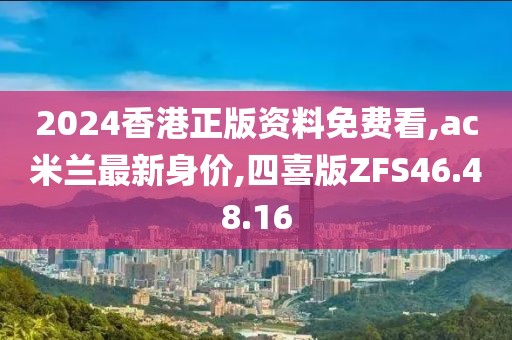 2024香港正版资料免费看,ac米兰最新身价,四喜版ZFS46.48.16